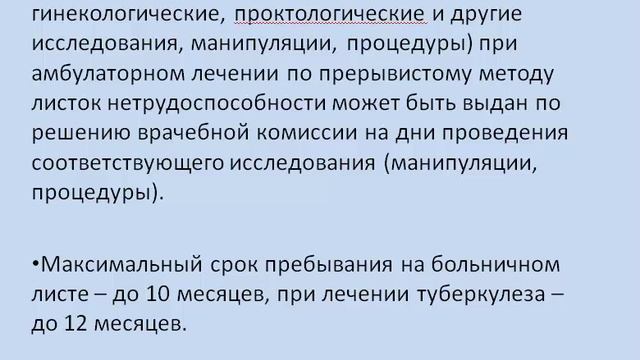 гинекологические, проктологические и другие исследования, манипуляции, процедуры) при амбулаторном лечении по прерывистому методу листок нетрудоспособности может быть выдан по решению врачебной комиссии на дни проведения соответствующего исследования (манипуляции, процедуры).

•Максимальный срок пребывания на больничном листе – до 10 месяцев, при лечении туберкулеза – до 12 месяцев.